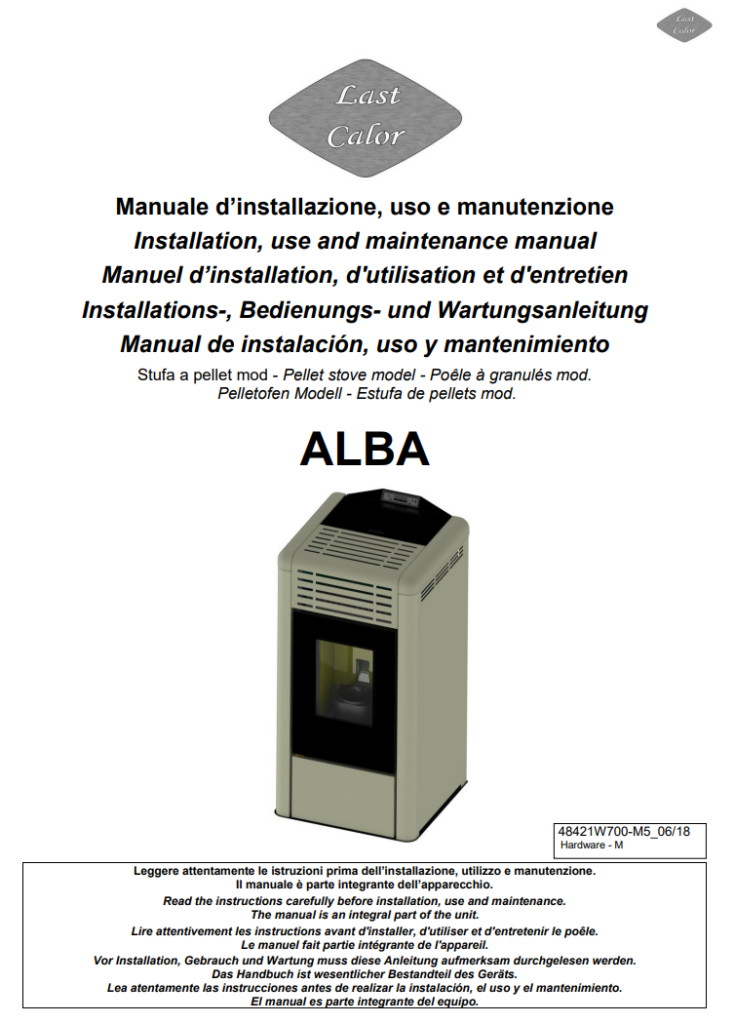 Last Calor

Last Calor

Manuale d'installazione, uso e manutenzione
Installation, use and maintenance manual
Manuel d'installation, d'utilisation et d'entretien
Installations-, Bedienungs- und Wartungsanleitung
Manual de instalación, uso y mantenimiento

Stufa a pellet mod - Pellet stove model - Poêle à granulés mod.
Pelletofen Modell - Estufa de pellets mod.

ALBA

48421W700-M5_06/18
Hardware - M

Leggere attentamente le istruzioni prima dell'installazione, utilizzo e manutenzione.
Il manuale è parte integrante dell'apparecchio.
Read the instructions carefully before installation, use and maintenance.
The manual is an integral part of the unit.
Lire attentivement les instructions avant d'installer, d'utiliser et d'entretenir le poêle.
Le manuel fait partie intégrante de l'appareil.
Vor Installation, Gebrauch und Wartung muss diese Anleitung aufmerksam durchgelesen werden.
Das Handbuch ist wesentlicher Bestandteil des Geräts.
Lea atentamente las instrucciones antes de realizar la instalación, el uso y el mantenimiento.
El manual es parte integrante del equipo.